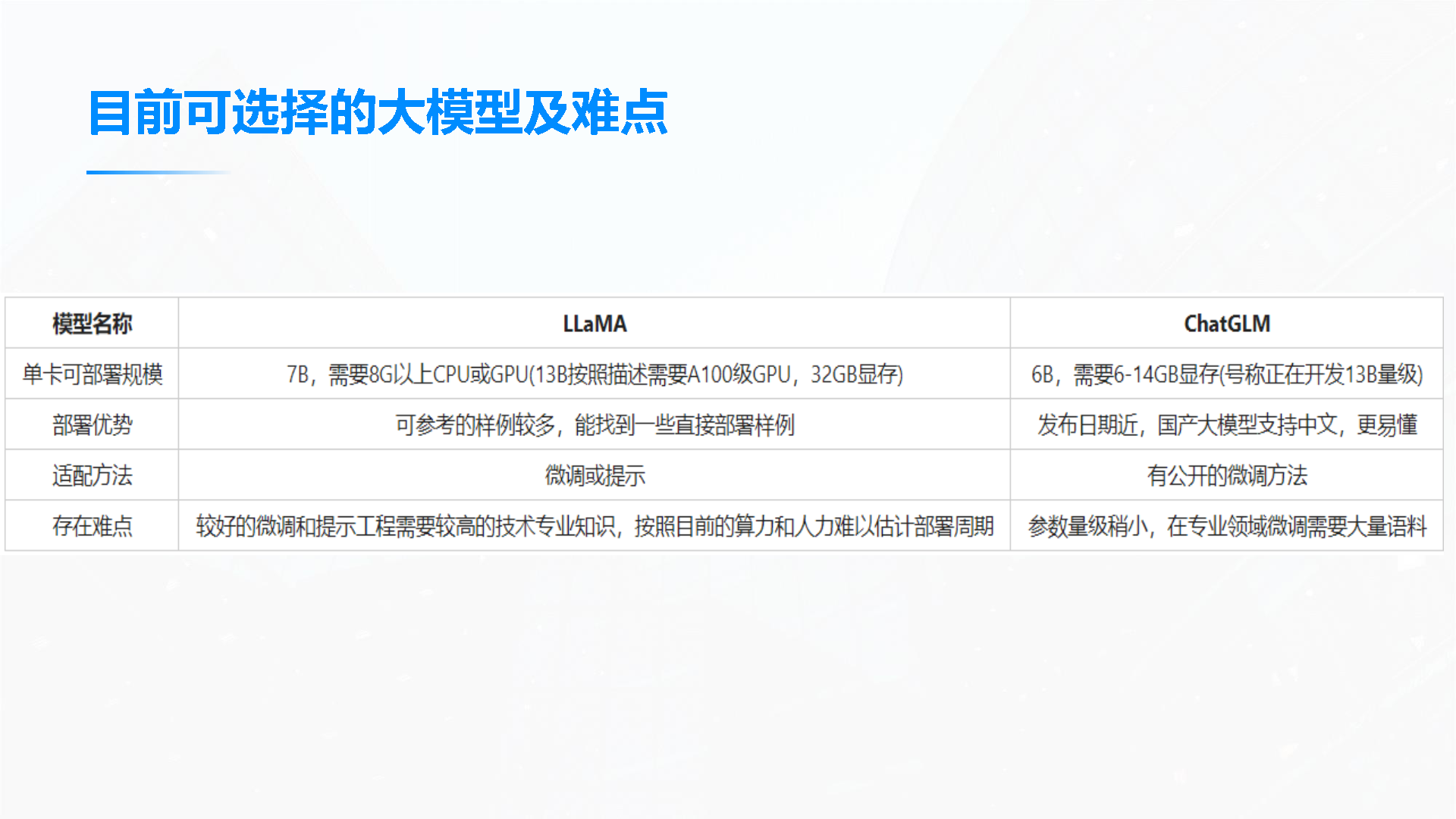 目前可选择的大模型及难点

| 模型名称 | LLaMA | ChatGLM |
|---|---|---|
| 单卡可部署规模 | 7B，需要8G以上CPU或GPU(13B按照描述需要A100级GPU，32GB显存) | 6B，需要6-14GB显存(号称正在开发13B量级) |
| 部署优势 | 可参考的样例较多，能找到一些直接部署样例 | 发布日期近，国产大模型支持中文，更易懂 |
| 适配方法 | 微调或提示 | 有公开的微调方法 |
| 存在难点 | 较好的微调和提示工程需要较高的技术专业知识，按照目前的算力和人力难以估计部署周期 | 参数量级稍小，在专业领域微调需要大量语料 |